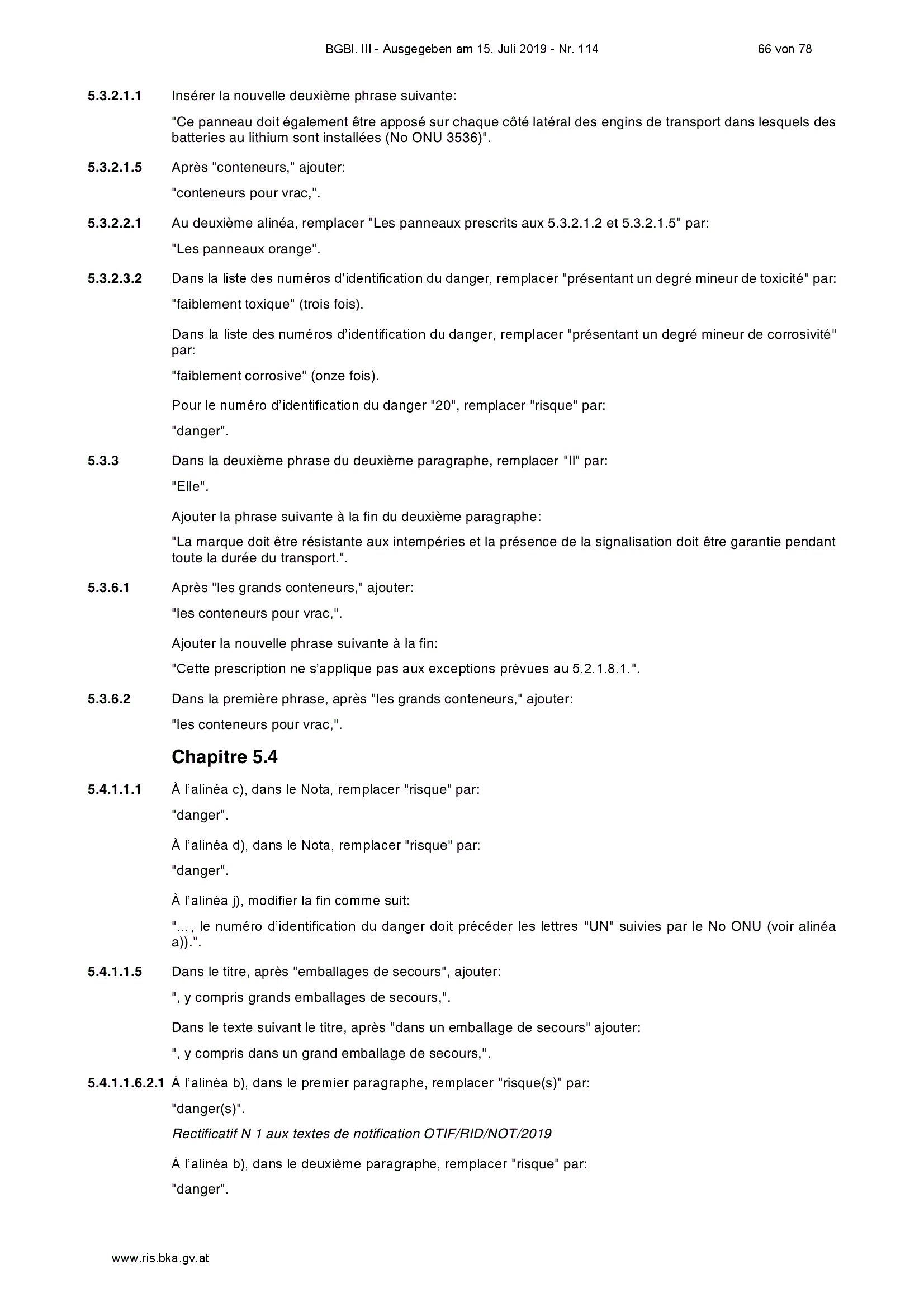 BGBl. III - Ausgegeben am 15. Juli 2019 - Nr. 114 66 von 78

5.3.2.1.1 Insérer la nouvelle deuxième phrase suivante:

"Ce panneau doit également être apposé sur chaque côté latéral des engins de transport dans lesquels des batteries au lithium sont installées (No ONU 3536)".

5.3.2.1.5 Après "conteneurs," ajouter:

"conteneurs pour vrac,".

5.3.2.2.1 Au deuxième alinéa, remplacer "Les panneaux prescrits aux 5.3.2.1.2 et 5.3.2.1.5" par:

"Les panneaux orange".

5.3.2.3.2 Dans la liste des numéros d'identification du danger, remplacer "présentant un degré mineur de toxicité" par:

"faiblement toxique" (trois fois).

Dans la liste des numéros d'identification du danger, remplacer "présentant un degré mineur de corrosivité" par:

"faiblement corrosive" (onze fois).

Pour le numéro d'identification du danger "20", remplacer "risque" par:

"danger".

5.3.3 Dans la deuxième phrase du deuxième paragraphe, remplacer "Il" par:

"Elle".

Ajouter la phrase suivante à la fin du deuxième paragraphe:

"La marque doit être résistante aux intempéries et la présence de la signalisation doit être garantie pendant toute la durée du transport.".

5.3.6.1 Après "les grands conteneurs," ajouter:

"les conteneurs pour vrac,".

Ajouter la nouvelle phrase suivante à la fin:

"Cette prescription ne s'applique pas aux exceptions prévues au 5.2.1.8.1.".

5.3.6.2 Dans la première phrase, après "les grands conteneurs," ajouter:

"les conteneurs pour vrac,".

Chapitre 5.4

5.4.1.1.1 À l'alinéa c), dans le Nota, remplacer "risque" par:

"danger".

À l'alinéa d), dans le Nota, remplacer "risque" par:

"danger".

À l'alinéa j), modifier la fin comme suit:

"…, le numéro d'identification du danger doit précéder les lettres "UN" suivies par le No ONU (voir alinéa a)).".

5.4.1.1.5 Dans le titre, après "emballages de secours", ajouter:

", y compris grands emballages de secours,".

Dans le texte suivant le titre, après "dans un emballage de secours" ajouter:

", y compris dans un grand emballage de secours,".

5.4.1.1.6.2.1 À l'alinéa b), dans le premier paragraphe, remplacer "risque(s)" par:

"danger(s)".

Rectificatif N 1 aux textes de notification OTIF/RID/NOT/2019

À l'alinéa b), dans le deuxième paragraphe, remplacer "risque" par:

"danger".

www.ris.bka.gv.at